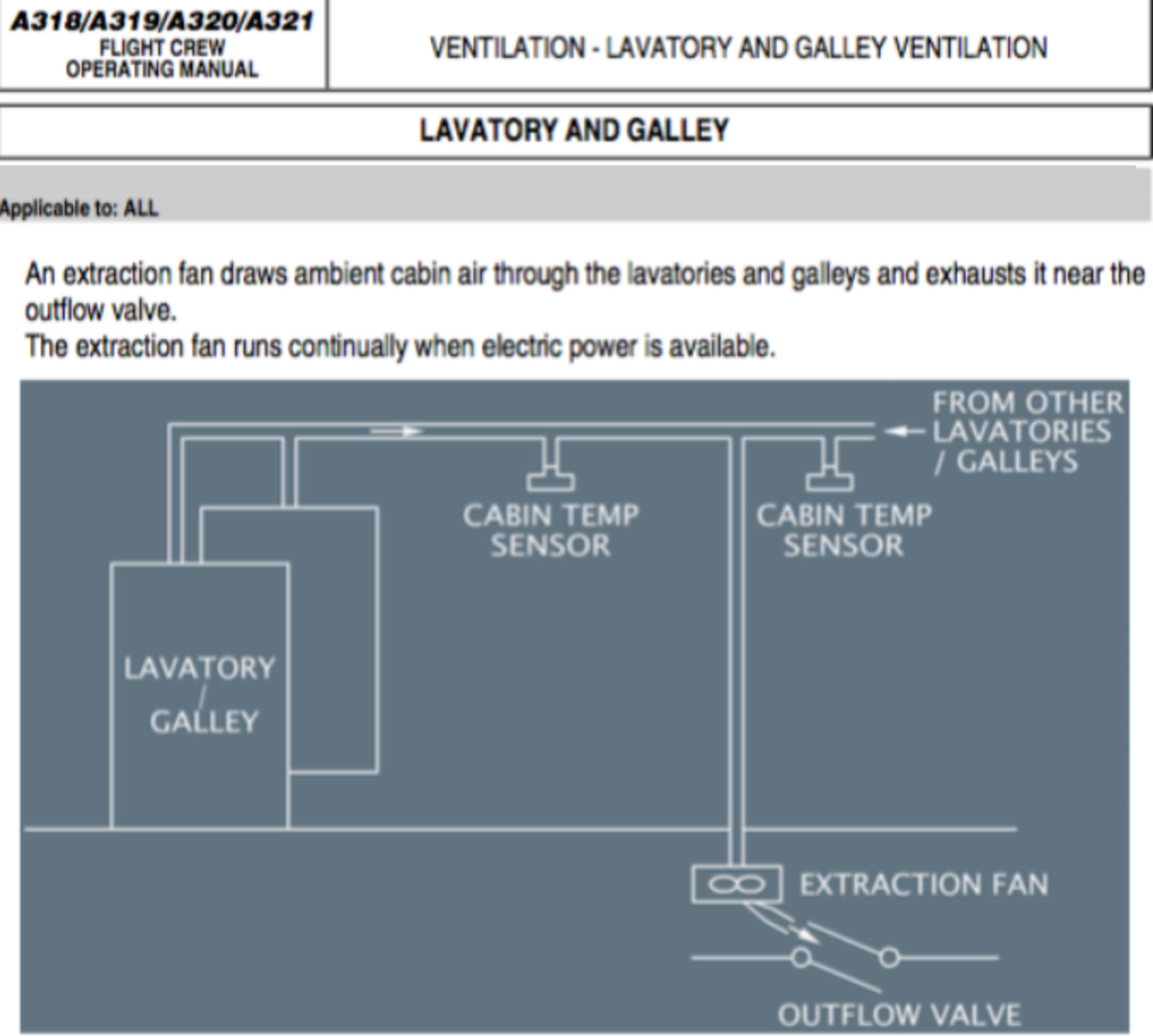 A318/A319/A320/A321
FLIGHT CREW
OPERATING MANUAL

VENTILATION - LAVATORY AND GALLEY VENTILATION

LAVATORY AND GALLEY

Applicable to: ALL

An extraction fan draws ambient cabin air through the lavatories and galleys and exhausts it near the outflow valve.
The extraction fan runs continually when electric power is available.

FROM OTHER LAVATORIES / GALLEYS

CABIN TEMP SENSOR

CABIN TEMP SENSOR

LAVATORY / GALLEY

EXTRACTION FAN

OUTFLOW VALVE